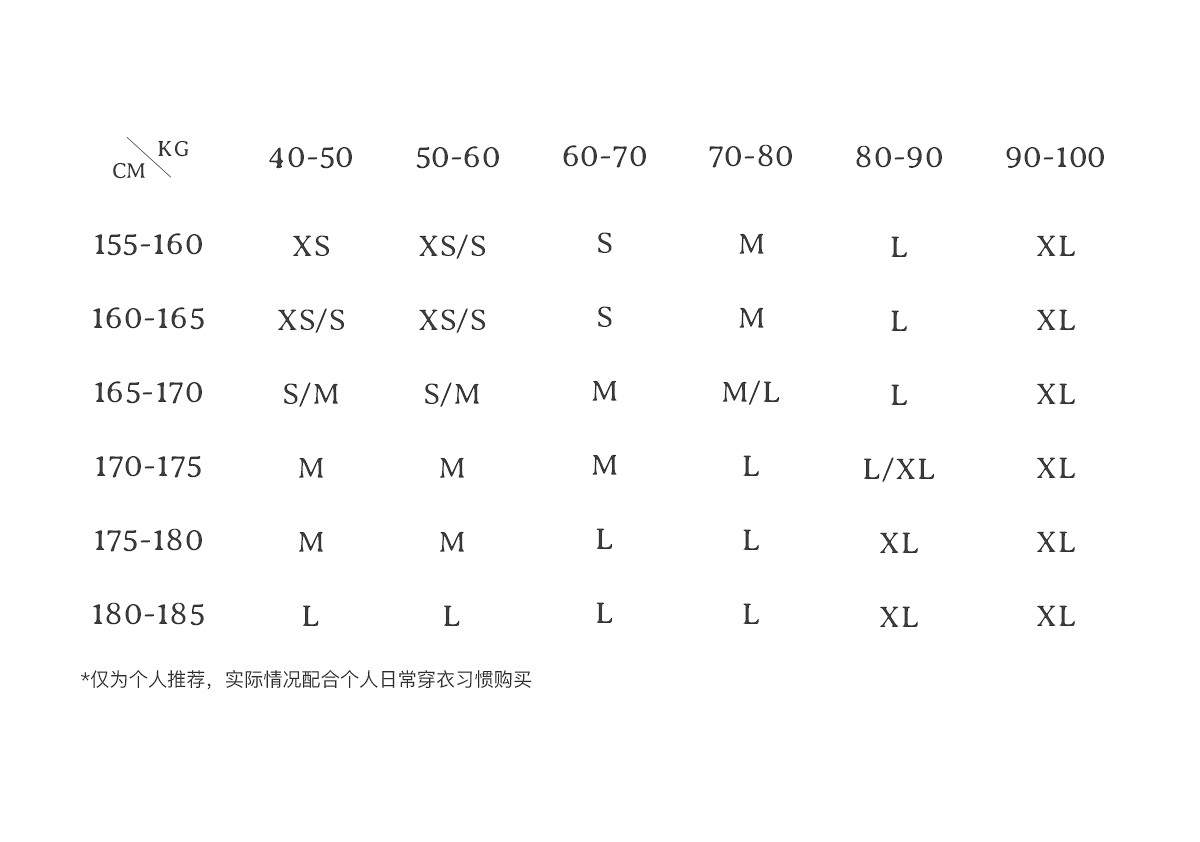 | CM \ KG | 40-50 | 50-60 | 60-70 | 70-80 | 80-90 | 90-100 |
|---|---|---|---|---|---|---|
| 155-160 | XS | XS/S | S | M | L | XL |
| 160-165 | XS/S | XS/S | S | M | L | XL |
| 165-170 | S/M | S/M | M | M/L | L | XL |
| 170-175 | M | M | M | L | L/XL | XL |
| 175-180 | M | M | L | L | XL | XL |
| 180-185 | L | L | L | L | XL | XL |

*仅为个人推荐，实际情况配合个人日常穿衣习惯购买